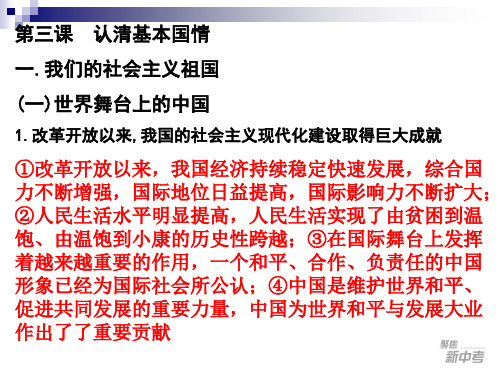 第三课　认清基本国情

一. 我们的社会主义祖国

(一) 世界舞台上的中国

1. 改革开放以来, 我国的社会主义现代化建设取得巨大成就

①改革开放以来，我国经济持续稳定快速发展，综合国力不断增强，国际地位日益提高，国际影响力不断扩大；②人民生活水平明显提高，人民生活实现了由贫困到温饱、由温饱到小康的历史性跨越；③在国际舞台上发挥着越来越重要的作用，一个和平、合作、负责任的中国形象已经为国际社会所公认；④中国是维护世界和平、促进共同发展的重要力量，中国为世界和平与发展大业作出了了重要贡献

聚焦
新中考